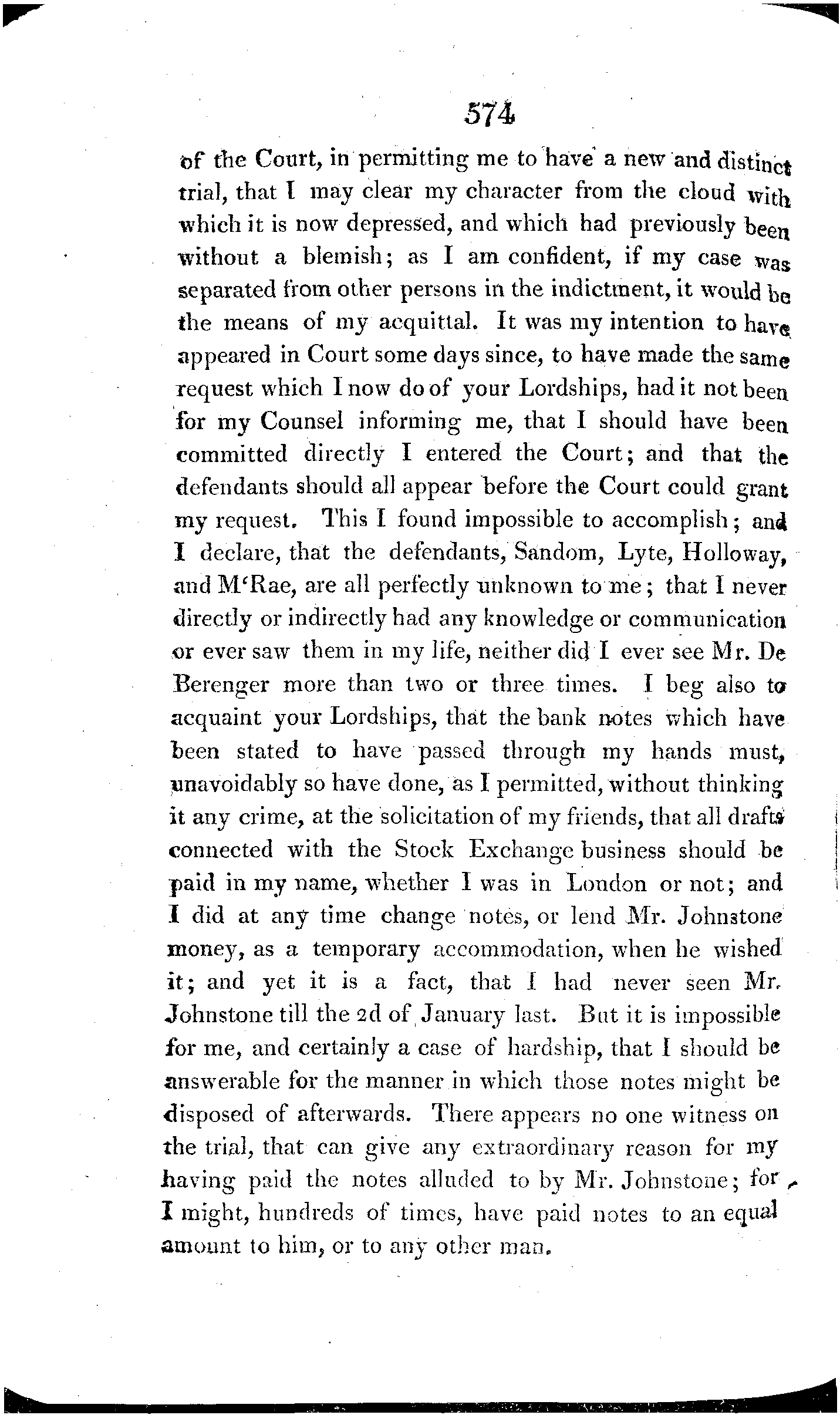 574

of the Court, in permitting me to have a new and distinct trial, that I may clear my character from the cloud with which it is now depressed, and which had previously been without a blemish; as I am confident, if my case was separated from other persons in the indictment, it would be the means of my acquittal. It was my intention to have appeared in Court some days since, to have made the same request which I now do of your Lordships, had it not been for my Counsel informing me, that I should have been committed directly I entered the Court; and that the defendants should all appear before the Court could grant my request. This I found impossible to accomplish; and I declare, that the defendants, Sandom, Lyte, Holloway, and M'Rae, are all perfectly unknown to me; that I never directly or indirectly had any knowledge or communication or ever saw them in my life, neither did I ever see Mr. De Berenger more than two or three times. I beg also to acquaint your Lordships, that the bank notes which have been stated to have passed through my hands must, unavoidably so have done, as I permitted, without thinking it any crime, at the solicitation of my friends, that all drafts connected with the Stock Exchange business should be paid in my name, whether I was in London or not; and I did at any time change notes, or lend Mr. Johnstone money, as a temporary accommodation, when he wished it; and yet it is a fact, that I had never seen Mr. Johnstone till the 2d of January last. But it is impossible for me, and certainly a case of hardship, that I should be answerable for the manner in which those notes might be disposed of afterwards. There appears no one witness on the trial, that can give any extraordinary reason for my having paid the notes alluded to by Mr. Johnstone; for I might, hundreds of times, have paid notes to an equal amount to him, or to any other man.